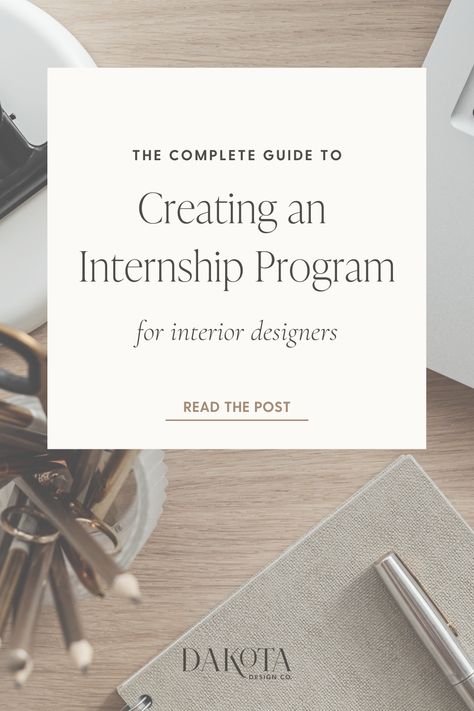 THE COMPLETE GUIDE TO

Creating an Internship Program

for interior designers

READ THE POST

DAKOTA
DESIGN CO.